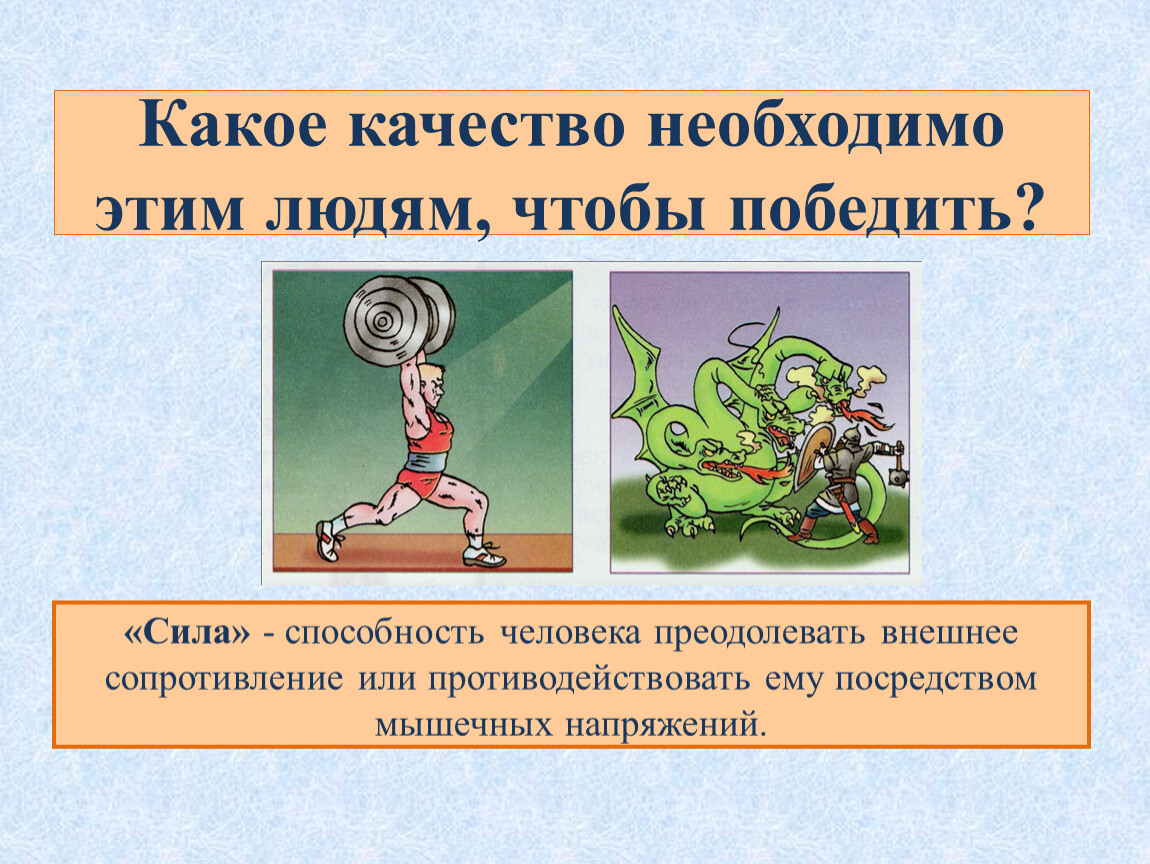 Какое качество необходимо этим людям, чтобы победить?

«Сила» - способность человека преодолевать внешнее сопротивление или противодействовать ему посредством мышечных напряжений.